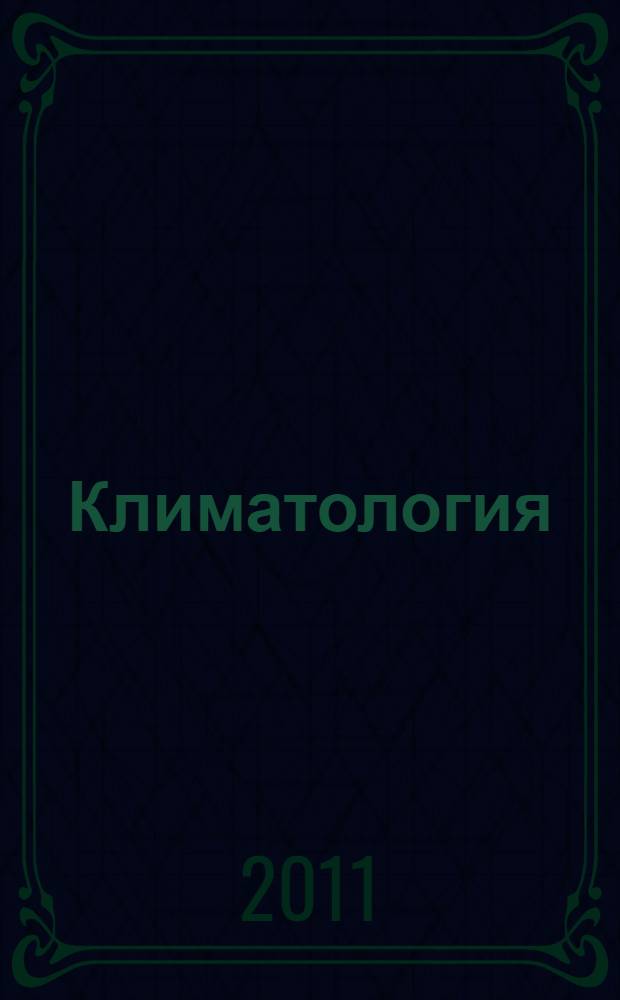 Климатология

2011